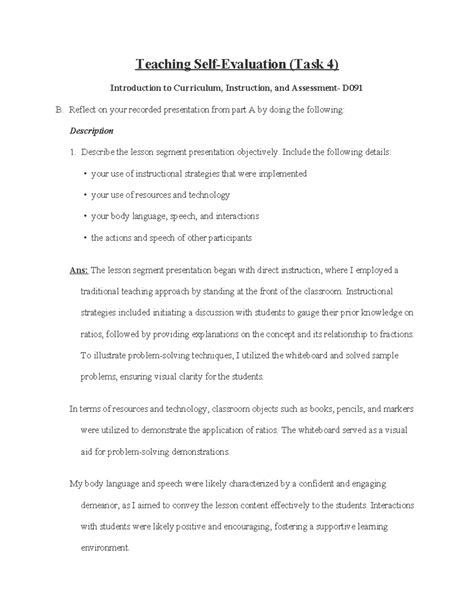 Teaching Self-Evaluation (Task 4)

Introduction to Curriculum, Instruction, and Assessment- D091

B. Reflect on your recorded presentation from part A by doing the following:

Description

1. Describe the lesson segment presentation objectively. Include the following details:

• your use of instructional strategies that were implemented

• your use of resources and technology

• your body language, speech, and interactions

• the actions and speech of other participants

Ans: The lesson segment presentation began with direct instruction, where I employed a traditional teaching approach by standing at the front of the classroom. Instructional strategies included initiating a discussion with students to gauge their prior knowledge on ratios, followed by providing explanations on the concept and its relationship to fractions. To illustrate problem-solving techniques, I utilized the whiteboard and solved sample problems, ensuring visual clarity for the students.

In terms of resources and technology, classroom objects such as books, pencils, and markers were utilized to demonstrate the application of ratios. The whiteboard served as a visual aid for problem-solving demonstrations.

My body language and speech were likely characterized by a confident and engaging demeanor, as I aimed to convey the lesson content effectively to the students. Interactions with students were likely positive and encouraging, fostering a supportive learning environment.